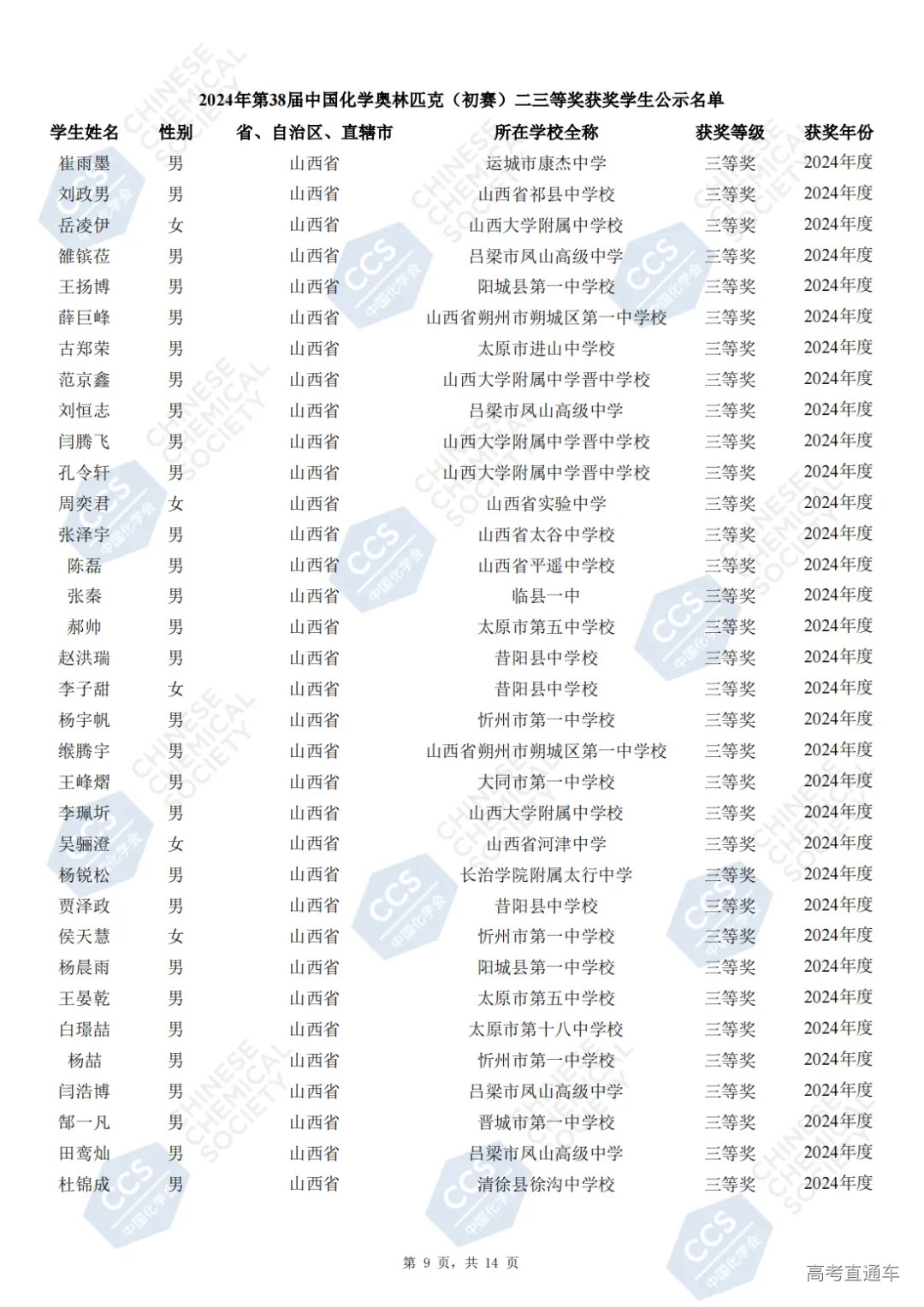 2024年第38届中国化学奥林匹克（初赛）二三等奖获奖学生公示名单

| 学生姓名 | 性别 | 省、自治区、直辖市 | 所在学校全称 | 获奖等级 | 获奖年份 |
|---|---|---|---|---|---|
| 崔雨墨 | 男 | 山西省 | 运城市康杰中学 | 三等奖 | 2024年度 |
| 刘政男 | 男 | 山西省 | 山西省祁县中学校 | 三等奖 | 2024年度 |
| 岳凌伊 | 女 | 山西省 | 山西大学附属中学校 | 三等奖 | 2024年度 |
| 雒镔莅 | 男 | 山西省 | 吕梁市凤山高级中学 | 三等奖 | 2024年度 |
| 王扬博 | 男 | 山西省 | 阳城县第一中学校 | 三等奖 | 2024年度 |
| 薛巨峰 | 男 | 山西省 | 山西省朔州市朔城区第一中学校 | 三等奖 | 2024年度 |
| 古郑荣 | 男 | 山西省 | 太原市进山中学校 | 三等奖 | 2024年度 |
| 范京鑫 | 男 | 山西省 | 山西大学附属中学晋中学校 | 三等奖 | 2024年度 |
| 刘恒志 | 男 | 山西省 | 吕梁市凤山高级中学 | 三等奖 | 2024年度 |
| 闫腾飞 | 男 | 山西省 | 山西大学附属中学晋中学校 | 三等奖 | 2024年度 |
| 孔令轩 | 男 | 山西省 | 山西大学附属中学晋中学校 | 三等奖 | 2024年度 |
| 周奕君 | 女 | 山西省 | 山西省实验中学 | 三等奖 | 2024年度 |
| 张泽宇 | 男 | 山西省 | 山西省太谷中学校 | 三等奖 | 2024年度 |
| 陈磊 | 男 | 山西省 | 山西省平遥中学校 | 三等奖 | 2024年度 |
| 张秦 | 男 | 山西省 | 临县一中 | 三等奖 | 2024年度 |
| 郝帅 | 男 | 山西省 | 太原市第五中学校 | 三等奖 | 2024年度 |
| 赵洪瑞 | 男 | 山西省 | 昔阳县中学校 | 三等奖 | 2024年度 |
| 李子甜 | 女 | 山西省 | 昔阳县中学校 | 三等奖 | 2024年度 |
| 杨宇帆 | 男 | 山西省 | 忻州市第一中学校 | 三等奖 | 2024年度 |
| 缑腾宇 | 男 | 山西省 | 山西省朔州市朔城区第一中学校 | 三等奖 | 2024年度 |
| 王峰熠 | 男 | 山西省 | 大同市第一中学校 | 三等奖 | 2024年度 |
| 李珮圻 | 男 | 山西省 | 山西大学附属中学校 | 三等奖 | 2024年度 |
| 吴骊澄 | 女 | 山西省 | 山西省河津中学 | 三等奖 | 2024年度 |
| 杨锐松 | 男 | 山西省 | 长治学院附属太行中学 | 三等奖 | 2024年度 |
| 贾泽政 | 男 | 山西省 | 昔阳县中学校 | 三等奖 | 2024年度 |
| 侯天慧 | 女 | 山西省 | 忻州市第一中学校 | 三等奖 | 2024年度 |
| 杨晨雨 | 男 | 山西省 | 阳城县第一中学校 | 三等奖 | 2024年度 |
| 王晏乾 | 男 | 山西省 | 太原市第五中学校 | 三等奖 | 2024年度 |
| 白璟喆 | 男 | 山西省 | 太原市第十八中学校 | 三等奖 | 2024年度 |
| 杨喆 | 男 | 山西省 | 忻州市第一中学校 | 三等奖 | 2024年度 |
| 闫浩博 | 男 | 山西省 | 吕梁市凤山高级中学 | 三等奖 | 2024年度 |
| 郜一凡 | 男 | 山西省 | 晋城市第一中学校 | 三等奖 | 2024年度 |
| 田鸾灿 | 男 | 山西省 | 吕梁市凤山高级中学 | 三等奖 | 2024年度 |
| 杜锦成 | 男 | 山西省 | 清徐县徐沟中学校 | 三等奖 | 2024年度 |

第 9 页，共 14 页

高考直通车